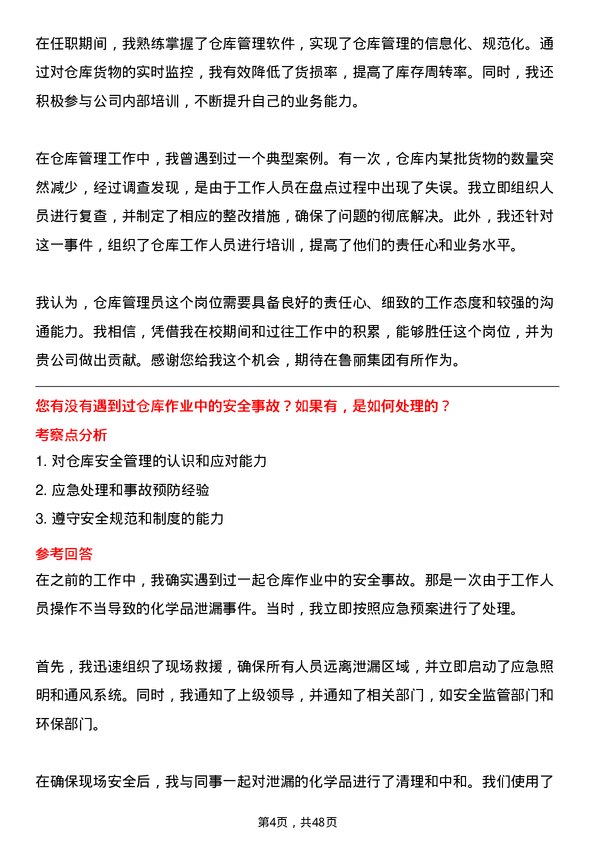 在任职期间，我熟练掌握了仓库管理软件，实现了仓库管理的信息化、规范化。通过对仓库货物的实时监控，我有效降低了货损率，提高了库存周转率。同时，我还积极参与公司内部培训，不断提升自己的业务能力。

在仓库管理工作中，我曾遇到过一个典型案例。有一次，仓库内某批货物的数量突然减少，经过调查发现，是由于工作人员在盘点过程中出现了失误。我立即组织人员进行复查，并制定了相应的整改措施，确保了问题的彻底解决。此外，我还针对这一事件，组织了仓库工作人员进行培训，提高了他们的责任心和业务水平。

我认为，仓库管理员这个岗位需要具备良好的责任心、细致的工作态度和较强的沟通能力。我相信，凭借我在校期间和过往工作中的积累，能够胜任这个岗位，并为贵公司做出贡献。感谢您给我这个机会，期待在鲁丽集团有所作为。

您有没有遇到过仓库作业中的安全事故？如果有，是如何处理的？

考察点分析

1. 对仓库安全管理的认识和应对能力
2. 应急处理和事故预防经验
3. 遵守安全规范和制度的能力

参考回答

在之前的工作中，我确实遇到过一起仓库作业中的安全事故。那是一次由于工作人员操作不当导致的化学品泄漏事件。当时，我立即按照应急预案进行了处理。

首先，我迅速组织了现场救援，确保所有人员远离泄漏区域，并立即启动了应急照明和通风系统。同时，我通知了上级领导，并通知了相关部门，如安全监管部门和环保部门。

在确保现场安全后，我与同事一起对泄漏的化学品进行了清理和中和。我们使用了

第4页，共48页